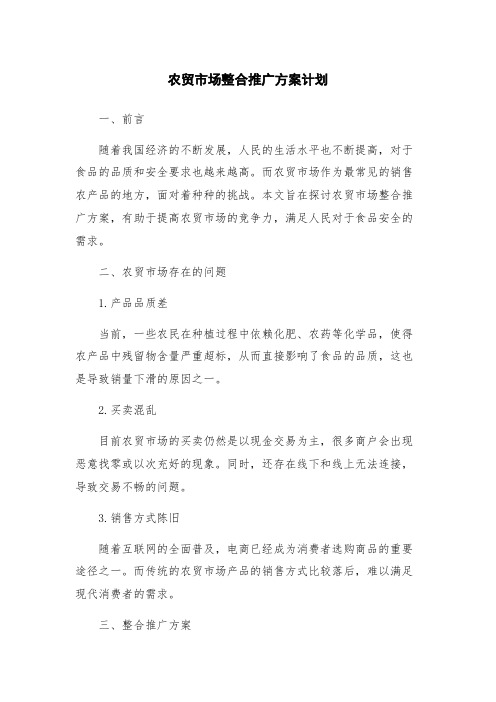 农贸市场整合推广方案计划

一、前言

随着我国经济的不断发展，人民的生活水平也不断提高，对于食品的品质和安全要求也越来越高。而农贸市场作为最常见的销售农产品的地方，面对着种种的挑战。本文旨在探讨农贸市场整合推广方案，有助于提高农贸市场的竞争力，满足人民对于食品安全的需求。

二、农贸市场存在的问题

1.产品品质差

当前，一些农民在种植过程中依赖化肥、农药等化学品，使得农产品中残留物含量严重超标，从而直接影响了食品的品质，这也是导致销量下滑的原因之一。

2.买卖混乱

目前农贸市场的买卖仍然是以现金交易为主，很多商户会出现恶意找零或以次充好的现象。同时，还存在线下和线上无法连接，导致交易不畅的问题。

3.销售方式陈旧

随着互联网的全面普及，电商已经成为消费者选购商品的重要途径之一。而传统的农贸市场产品的销售方式比较落后，难以满足现代消费者的需求。

三、整合推广方案